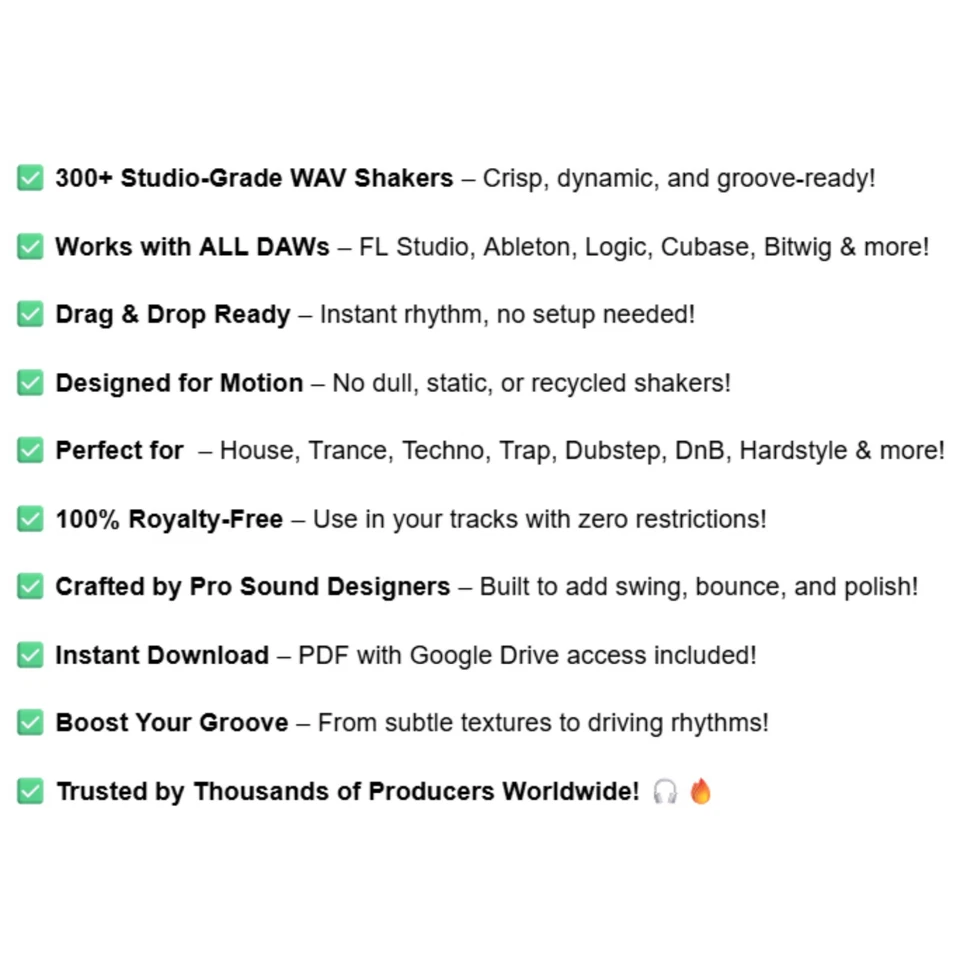 ✅ 300+ Studio-Grade WAV Shakers – Crisp, dynamic, and groove-ready!

✅ Works with ALL DAWs – FL Studio, Ableton, Logic, Cubase, Bitwig & more!

✅ Drag & Drop Ready – Instant rhythm, no setup needed!

✅ Designed for Motion – No dull, static, or recycled shakers!

✅ Perfect for – House, Trance, Techno, Trap, Dubstep, DnB, Hardstyle & more!

✅ 100% Royalty-Free – Use in your tracks with zero restrictions!

✅ Crafted by Pro Sound Designers – Built to add swing, bounce, and polish!

✅ Instant Download – PDF with Google Drive access included!

✅ Boost Your Groove – From subtle textures to driving rhythms!

✅ Trusted by Thousands of Producers Worldwide! 🎧 🔥